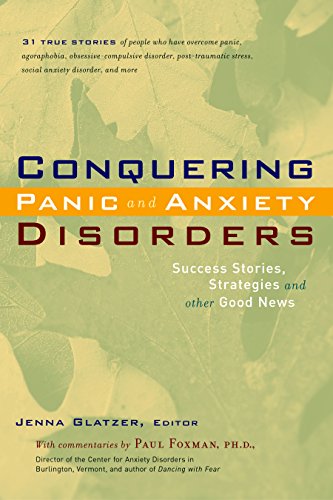 31 TRUE STORIES of people who have overcome panic, agoraphobia, obsessive-compulsive disorder, post-traumatic stress, social anxiety disorder, and more

CONQUERING
PANIC and ANXIETY
DISORDERS

Success Stories, Strategies and other Good News

JENNA GLATZER, EDITOR

With commentaries by PAUL FOXMAN, PH.D.,
Director of the Center for Anxiety Disorders in Burlington, Vermont, and author of Dancing with Fear